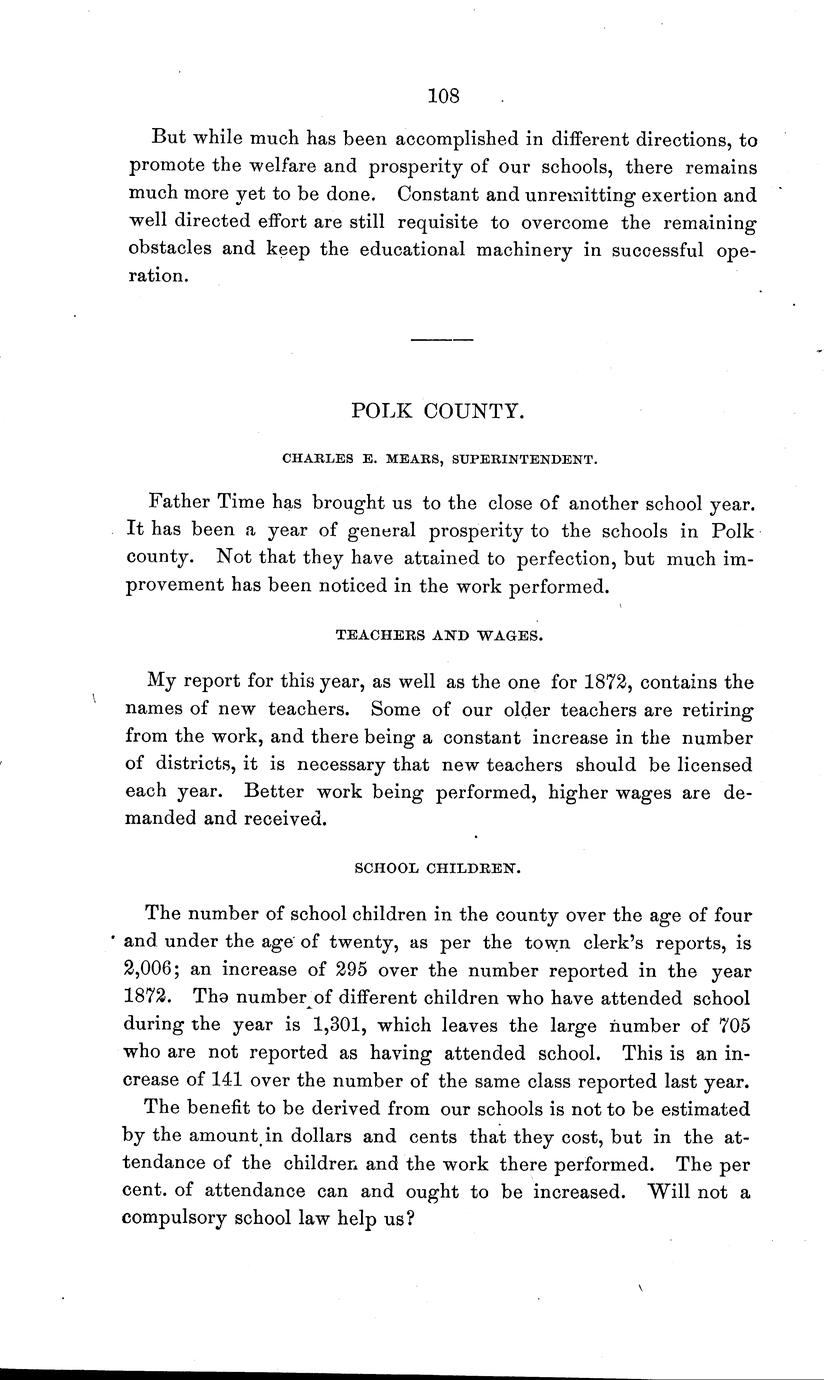 108

But while much has been accomplished in different directions, to promote the welfare and prosperity of our schools, there remains much more yet to be done. Constant and unremitting exertion and well directed effort are still requisite to overcome the remaining obstacles and keep the educational machinery in successful operation.

POLK COUNTY.

CHARLES E. MEARS, SUPERINTENDENT.

Father Time has brought us to the close of another school year. It has been a year of general prosperity to the schools in Polk county. Not that they have attained to perfection, but much improvement has been noticed in the work performed.

TEACHERS AND WAGES.

My report for this year, as well as the one for 1872, contains the names of new teachers. Some of our older teachers are retiring from the work, and there being a constant increase in the number of districts, it is necessary that new teachers should be licensed each year. Better work being performed, higher wages are demanded and received.

SCHOOL CHILDREN.

The number of school children in the county over the age of four and under the age of twenty, as per the town clerk's reports, is 2,006; an increase of 295 over the number reported in the year 1872. The number of different children who have attended school during the year is 1,301, which leaves the large number of 705 who are not reported as having attended school. This is an increase of 141 over the number of the same class reported last year.

The benefit to be derived from our schools is not to be estimated by the amount in dollars and cents that they cost, but in the attendance of the children and the work there performed. The per cent. of attendance can and ought to be increased. Will not a compulsory school law help us?